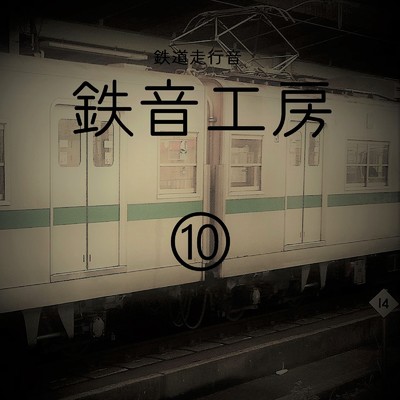 鉄道走行音
鉄音工房
⑩
14